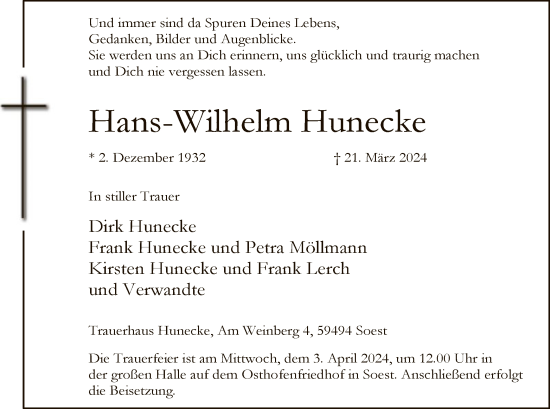 Und immer sind da Spuren Deines Lebens,
Gedanken, Bilder und Augenblicke.
Sie werden uns an Dich erinnern, uns glücklich und traurig machen
und Dich nie vergessen lassen.

Hans-Wilhelm Hunecke

* 2. Dezember 1932 † 21. März 2024

In stiller Trauer

Dirk Hunecke
Frank Hunecke und Petra Möllmann
Kirsten Hunecke und Frank Lerch
und Verwandte

Trauerhaus Hunecke, Am Weinberg 4, 59494 Soest

Die Trauerfeier ist am Mittwoch, dem 3. April 2024, um 12.00 Uhr in der großen Halle auf dem Osthofenfriedhof in Soest. Anschließend erfolgt die Beisetzung.